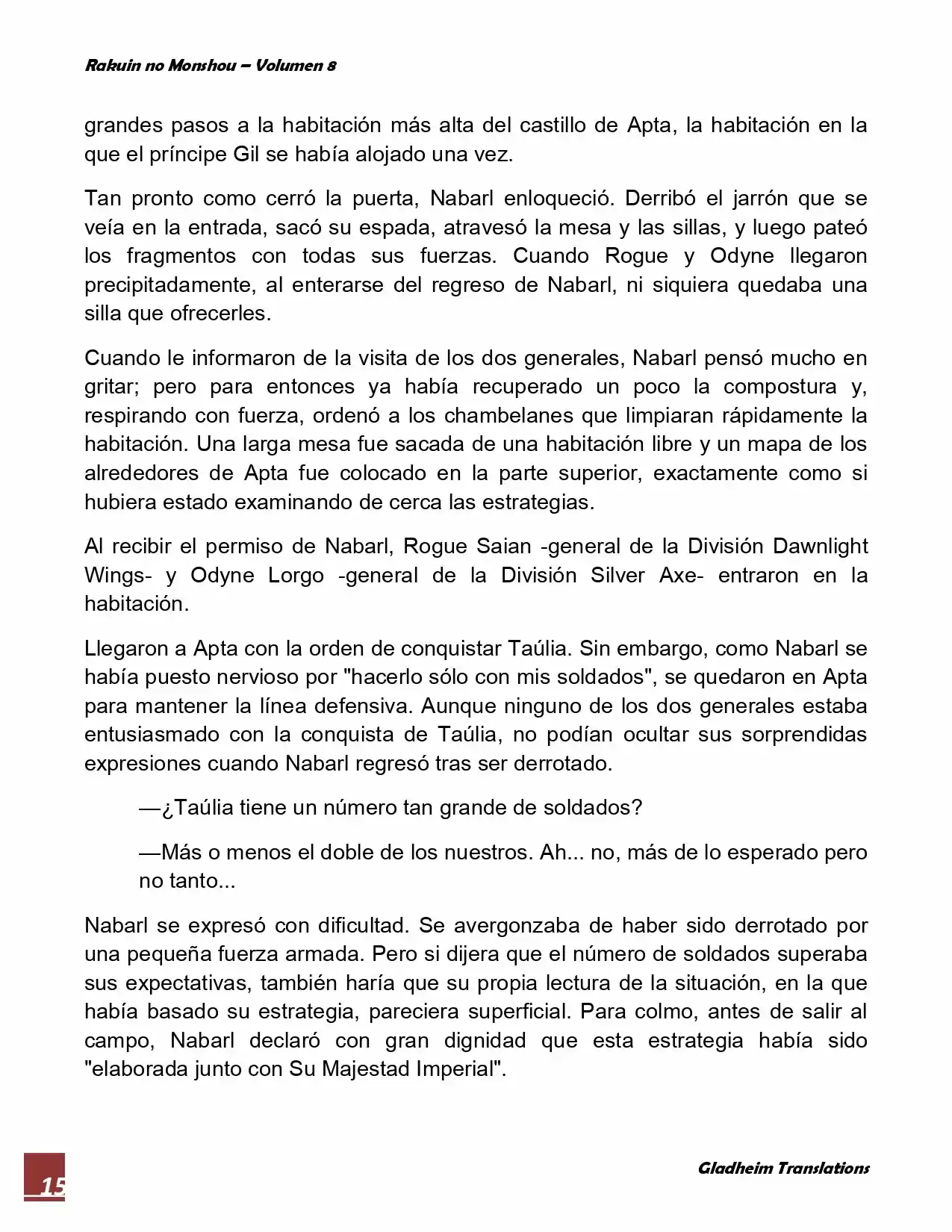 Rakuin no Monshou – Volumen 8

grandes pasos a la habitación más alta del castillo de Apta, la habitación en la que el príncipe Gil se había alojado una vez.

Tan pronto como cerró la puerta, Nabarl enloqueció. Derribó el jarrón que se veía en la entrada, sacó su espada, atravesó la mesa y las sillas, y luego pateó los fragmentos con todas sus fuerzas. Cuando Rogue y Odyne llegaron precipitadamente, al enterarse del regreso de Nabarl, ni siquiera quedaba una silla que ofrecerles.

Cuando le informaron de la visita de los dos generales, Nabarl pensó mucho en gritar; pero para entonces ya había recuperado un poco la compostura y, respirando con fuerza, ordenó a los chambelanes que limpiaran rápidamente la habitación. Una larga mesa fue sacada de una habitación libre y un mapa de los alrededores de Apta fue colocado en la parte superior, exactamente como si hubiera estado examinando de cerca las estrategias.

Al recibir el permiso de Nabarl, Rogue Saian -general de la División Dawnlight Wings- y Odyne Lorgo -general de la División Silver Axe- entraron en la habitación.

Llegaron a Apta con la orden de conquistar Taúlia. Sin embargo, como Nabarl se había puesto nervioso por "hacerlo sólo con mis soldados", se quedaron en Apta para mantener la línea defensiva. Aunque ninguno de los dos generales estaba entusiasmado con la conquista de Taúlia, no podían ocultar sus sorprendidas expresiones cuando Nabarl regresó tras ser derrotado.

—¿Taúlia tiene un número tan grande de soldados?

—Más o menos el doble de los nuestros. Ah... no, más de lo esperado pero no tanto...

Nabarl se expresó con dificultad. Se avergonzaba de haber sido derrotado por una pequeña fuerza armada. Pero si dijera que el número de soldados superaba sus expectativas, también haría que su propia lectura de la situación, en la que había basado su estrategia, pareciera superficial. Para colmo, antes de salir al campo, Nabarl declaró con gran dignidad que esta estrategia había sido "elaborada junto con Su Majestad Imperial".

15

Gladheim Translations